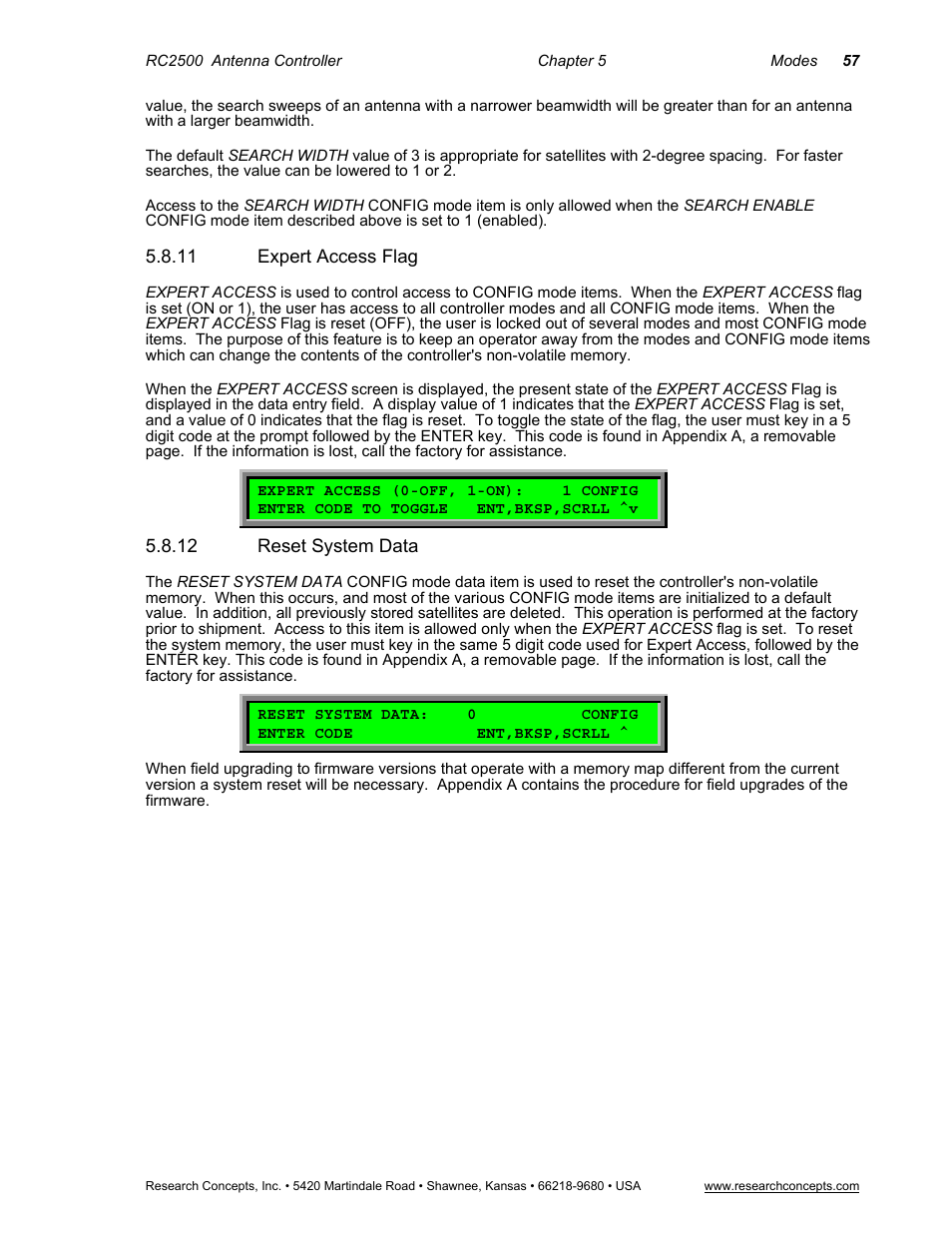 RC2500 Antenna Controller Chapter 5 Modes 57

value, the search sweeps of an antenna with a narrower beamwidth will be greater than for an antenna with a larger beamwidth.

The default SEARCH WIDTH value of 3 is appropriate for satellites with 2-degree spacing. For faster searches, the value can be lowered to 1 or 2.

Access to the SEARCH WIDTH CONFIG mode item is only allowed when the SEARCH ENABLE CONFIG mode item described above is set to 1 (enabled).

5.8.11 Expert Access Flag

EXPERT ACCESS is used to control access to CONFIG mode items. When the EXPERT ACCESS flag is set (ON or 1), the user has access to all controller modes and all CONFIG mode items. When the EXPERT ACCESS Flag is reset (OFF), the user is locked out of several modes and most CONFIG mode items. The purpose of this feature is to keep an operator away from the modes and CONFIG mode items which can change the contents of the controller's non-volatile memory.

When the EXPERT ACCESS screen is displayed, the present state of the EXPERT ACCESS Flag is displayed in the data entry field. A display value of 1 indicates that the EXPERT ACCESS Flag is set, and a value of 0 indicates that the flag is reset. To toggle the state of the flag, the user must key in a 5 digit code at the prompt followed by the ENTER key. This code is found in Appendix A, a removable page. If the information is lost, call the factory for assistance.

EXPERT ACCESS (0-OFF, 1-ON): 1 CONFIG
ENTER CODE TO TOGGLE ENT,BKSP,SCRLL ^v

5.8.12 Reset System Data

The RESET SYSTEM DATA CONFIG mode data item is used to reset the controller's non-volatile memory. When this occurs, and most of the various CONFIG mode items are initialized to a default value. In addition, all previously stored satellites are deleted. This operation is performed at the factory prior to shipment. Access to this item is allowed only when the EXPERT ACCESS flag is set. To reset the system memory, the user must key in the same 5 digit code used for Expert Access, followed by the ENTER key. This code is found in Appendix A, a removable page. If the information is lost, call the factory for assistance.

RESET SYSTEM DATA: 0 CONFIG
ENTER CODE ENT,BKSP,SCRLL ^

When field upgrading to firmware versions that operate with a memory map different from the current version a system reset will be necessary. Appendix A contains the procedure for field upgrades of the firmware.

Research Concepts, Inc. • 5420 Martindale Road • Shawnee, Kansas • 66218-9680 • USA www.researchconcepts.com